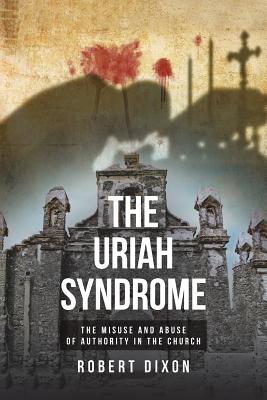 THE URIAH SYNDROME

THE MISUSE AND ABUSE OF AUTHORITY IN THE CHURCH

ROBERT DIXON